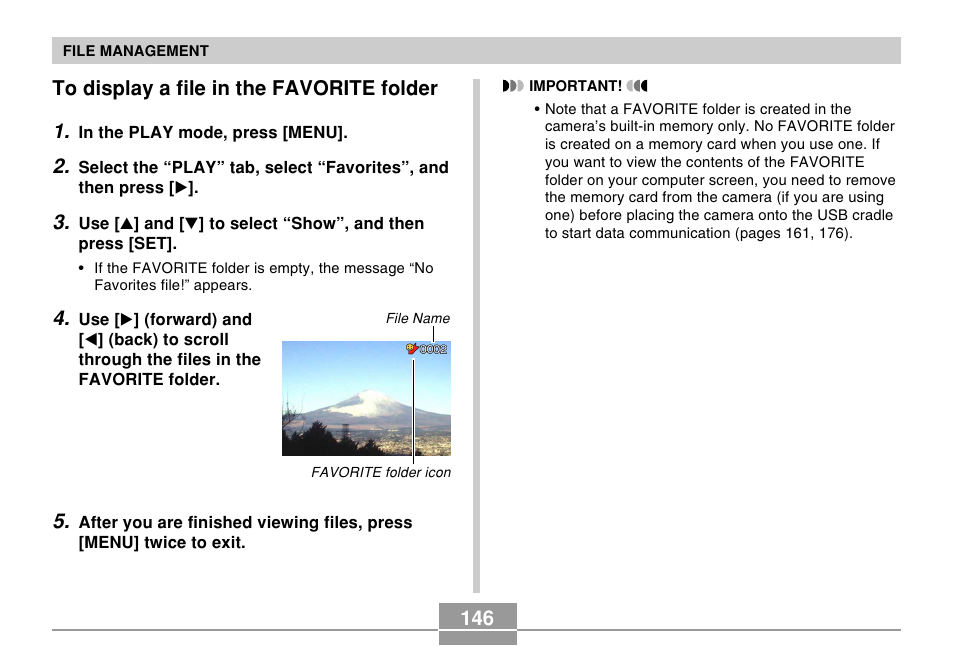 FILE MANAGEMENT

To display a file in the FAVORITE folder

1. In the PLAY mode, press [MENU].

2. Select the “PLAY” tab, select “Favorites”, and then press [▶].

3. Use [▲] and [▼] to select “Show”, and then press [SET].

• If the FAVORITE folder is empty, the message “No Favorites file!” appears.

4. Use [▶] (forward) and [◀] (back) to scroll through the files in the FAVORITE folder.

File Name

0002

FAVORITE folder icon

5. After you are finished viewing files, press [MENU] twice to exit.

IMPORTANT!

• Note that a FAVORITE folder is created in the camera’s built-in memory only. No FAVORITE folder is created on a memory card when you use one. If you want to view the contents of the FAVORITE folder on your computer screen, you need to remove the memory card from the camera (if you are using one) before placing the camera onto the USB cradle to start data communication (pages 161, 176).

146